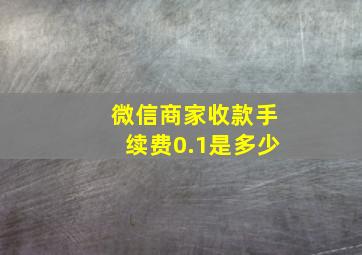 微信商家收款手续费0.1是多少